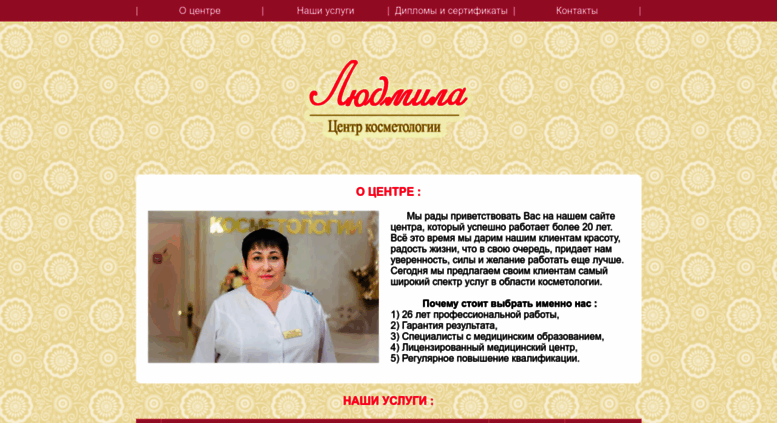 | О центре | Наши услуги | Дипломы и сертификаты | Контакты |

Людмила

Центр косметологии

О ЦЕНТРЕ :

КОСМЕТОЛОГИИ

Мы рады приветствовать Вас на нашем сайте центра, который успешно работает более 20 лет. Всё это время мы дарим нашим клиентам красоту, радость жизни, что в свою очередь, придает нам уверенность, силы и желание работать еще лучше. Сегодня мы предлагаем своим клиентам самый широкий спектр услуг в области косметологии.

Почему стоит выбрать именно нас :
1) 26 лет профессиональной работы,
2) Гарантия результата,
3) Специалисты с медицинским образованием,
4) Лицензированный медицинский центр,
5) Регулярное повышение квалификации.

НАШИ УСЛУГИ :